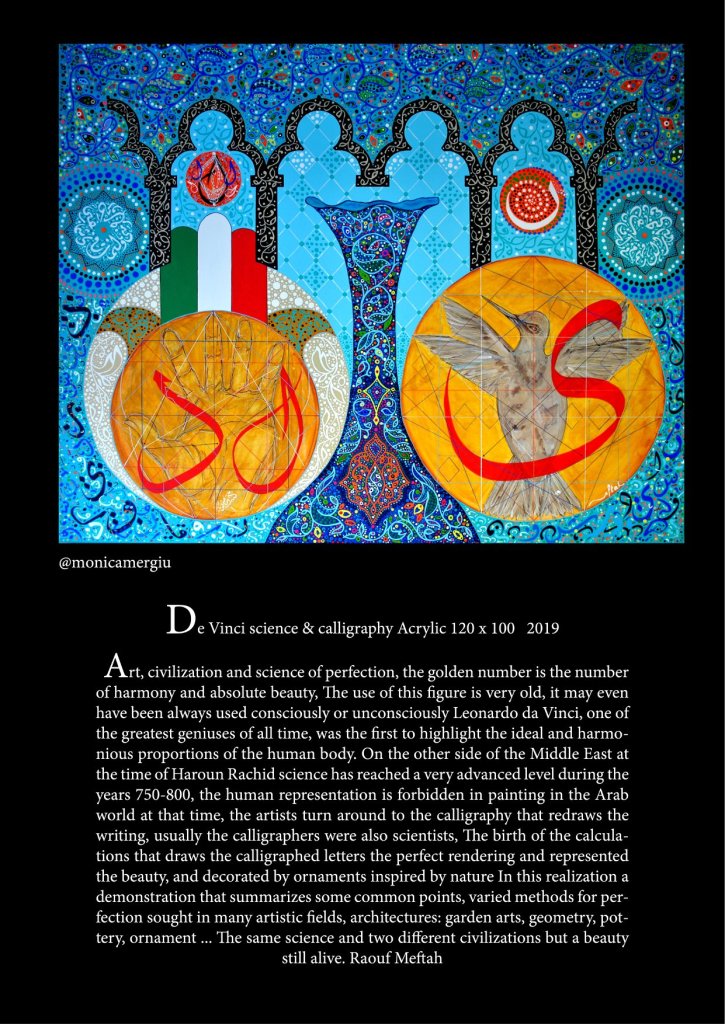 @monicamergiu

De Vinci science & calligraphy Acrylic 120 x 100 2019

Art, civilization and science of perfection, the golden number is the number of harmony and absolute beauty, The use of this figure is very old, it may even have been always used consciously or unconsciously Leonardo da Vinci, one of the greatest geniuses of all time, was the first to highlight the ideal and harmonious proportions of the human body. On the other side of the Middle East at the time of Haroun Rachid science has reached a very advanced level during the years 750-800, the human representation is forbidden in painting in the Arab world at that time, the artists turn around to the calligraphy that redraws the writing, usually the calligraphers were also scientists, The birth of the calculations that draws the calligraphed letters the perfect rendering and represented the beauty, and decorated by ornaments inspired by nature In this realization a demonstration that summarizes some common points, varied methods for perfection sought in many artistic fields, architectures: garden arts, geometry, pottery, ornament ... The same science and two different civilizations but a beauty still alive. Raouf Meftah